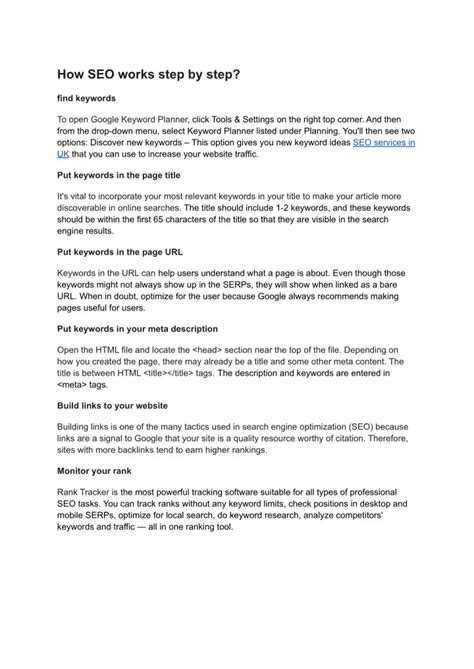 How SEO works step by step?

find keywords

To open Google Keyword Planner, click Tools & Settings on the right top corner. And then from the drop-down menu, select Keyword Planner listed under Planning. You'll then see two options: Discover new keywords – This option gives you new keyword ideas SEO services in UK that you can use to increase your website traffic.

Put keywords in the page title

It's vital to incorporate your most relevant keywords in your title to make your article more discoverable in online searches. The title should include 1-2 keywords, and these keywords should be within the first 65 characters of the title so that they are visible in the search engine results.

Put keywords in the page URL

Keywords in the URL can help users understand what a page is about. Even though those keywords might not always show up in the SERPs, they will show when linked as a bare URL. When in doubt, optimize for the user because Google always recommends making pages useful for users.

Put keywords in your meta description

Open the HTML file and locate the <head> section near the top of the file. Depending on how you created the page, there may already be a title and some other meta content. The title is between HTML <title></title> tags. The description and keywords are entered in <meta> tags.

Build links to your website

Building links is one of the many tactics used in search engine optimization (SEO) because links are a signal to Google that your site is a quality resource worthy of citation. Therefore, sites with more backlinks tend to earn higher rankings.

Monitor your rank

Rank Tracker is the most powerful tracking software suitable for all types of professional SEO tasks. You can track ranks without any keyword limits, check positions in desktop and mobile SERPs, optimize for local search, do keyword research, analyze competitors' keywords and traffic — all in one ranking tool.